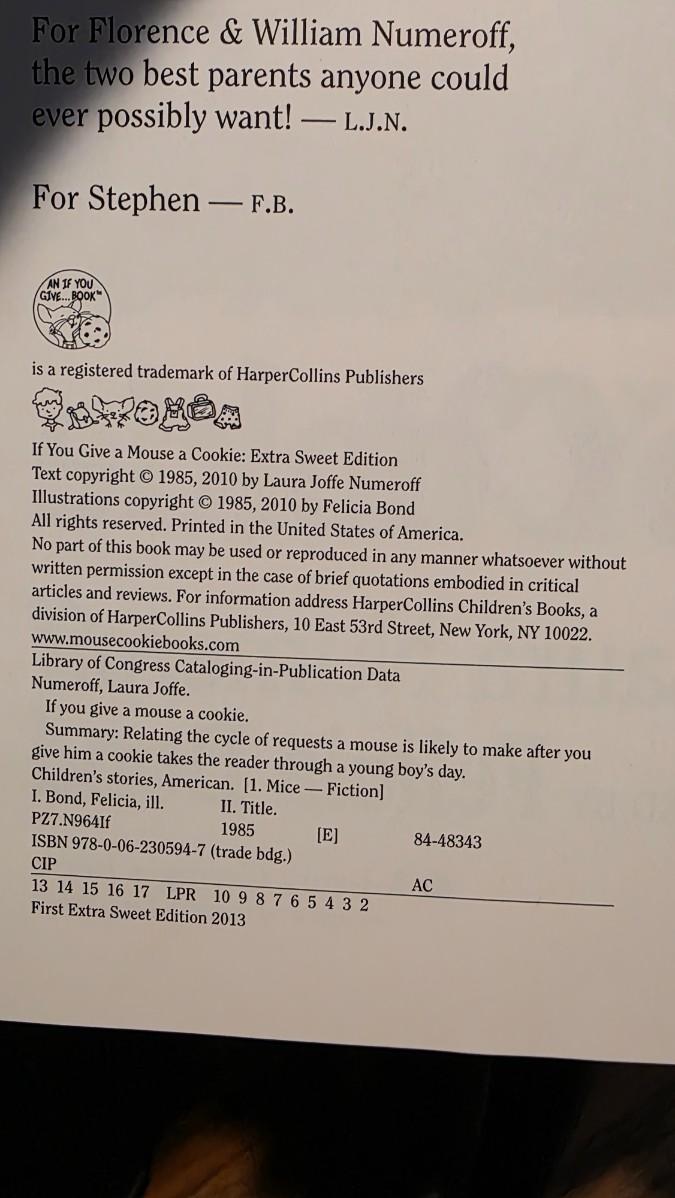 For Florence & William Numeroff, the two best parents anyone could ever possibly want! — L.J.N.

For Stephen — F.B.

AN IF YOU GIVE... BOOK™

is a registered trademark of HarperCollins Publishers

If You Give a Mouse a Cookie: Extra Sweet Edition
Text copyright © 1985, 2010 by Laura Joffe Numeroff
Illustrations copyright © 1985, 2010 by Felicia Bond
All rights reserved. Printed in the United States of America.
No part of this book may be used or reproduced in any manner whatsoever without written permission except in the case of brief quotations embodied in critical articles and reviews. For information address HarperCollins Children's Books, a division of HarperCollins Publishers, 10 East 53rd Street, New York, NY 10022.
www.mousecookiebooks.com

Library of Congress Cataloging-in-Publication Data
Numeroff, Laura Joffe.
If you give a mouse a cookie.
Summary: Relating the cycle of requests a mouse is likely to make after you give him a cookie takes the reader through a young boy's day.
Children's stories, American. [1. Mice — Fiction]
I. Bond, Felicia, ill. II. Title.
PZ7.N964If 1985 [E] 84-48343
ISBN 978-0-06-230594-7 (trade bdg.)
CIP AC

13 14 15 16 17 LPR 10 9 8 7 6 5 4 3 2
First Extra Sweet Edition 2013